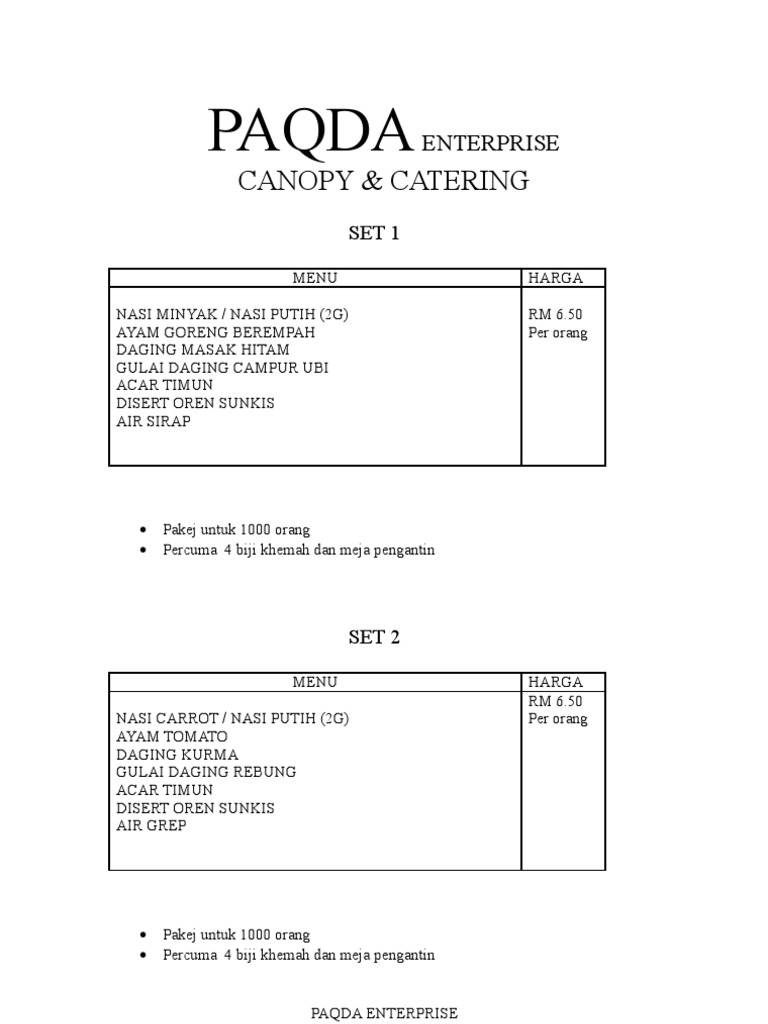 PAQDA ENTERPRISE
CANOPY & CATERING

SET 1

| MENU | HARGA |
|---|---|
| NASI MINYAK / NASI PUTIH (2G)<br>AYAM GORENG BEREMPAH<br>DAGING MASAK HITAM<br>GULAI DAGING CAMPUR UBI<br>ACAR TIMUN<br>DISERT OREN SUNKIS<br>AIR SIRAP | RM 6.50<br>Per orang |

- Pakej untuk 1000 orang
- Percuma 4 biji khemah dan meja pengantin

SET 2

| MENU | HARGA |
|---|---|
| NASI CARROT / NASI PUTIH (2G)<br>AYAM TOMATO<br>DAGING KURMA<br>GULAI DAGING REBUNG<br>ACAR TIMUN<br>DISERT OREN SUNKIS<br>AIR GREP | RM 6.50<br>Per orang |

- Pakej untuk 1000 orang
- Percuma 4 biji khemah dan meja pengantin

PAQDA ENTERPRISE